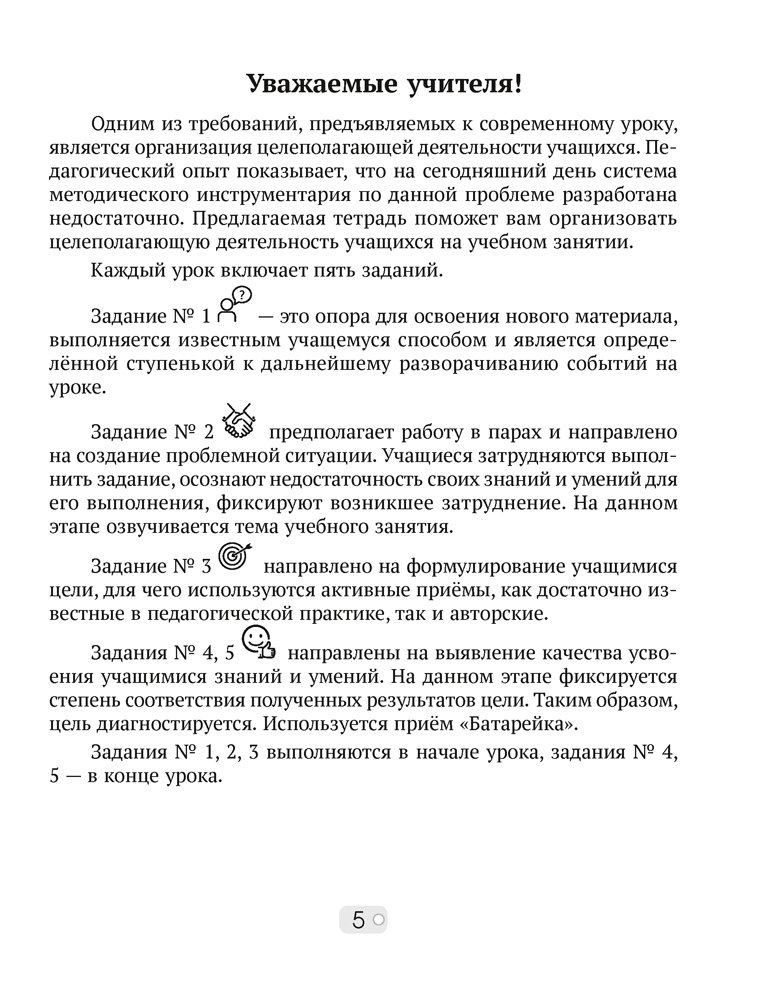 Уважаемые учителя!

Одним из требований, предъявляемых к современному уроку, является организация целеполагающей деятельности учащихся. Педагогический опыт показывает, что на сегодняшний день система методического инструментария по данной проблеме разработана недостаточно. Предлагаемая тетрадь поможет вам организовать целеполагающую деятельность учащихся на учебном занятии.

Каждый урок включает пять заданий.

Задание № 1 — это опора для освоения нового материала, выполняется известным учащемуся способом и является определённой ступенькой к дальнейшему разворачиванию событий на уроке.

Задание № 2 предполагает работу в парах и направлено на создание проблемной ситуации. Учащиеся затрудняются выполнить задание, осознают недостаточность своих знаний и умений для его выполнения, фиксируют возникшее затруднение. На данном этапе озвучивается тема учебного занятия.

Задание № 3 направлено на формулирование учащимися цели, для чего используются активные приёмы, как достаточно известные в педагогической практике, так и авторские.

Задания № 4, 5 направлены на выявление качества усвоения учащимися знаний и умений. На данном этапе фиксируется степень соответствия полученных результатов цели. Таким образом, цель диагностируется. Используется приём «Батарейка».

Задания № 1, 2, 3 выполняются в начале урока, задания № 4, 5 — в конце урока.

5